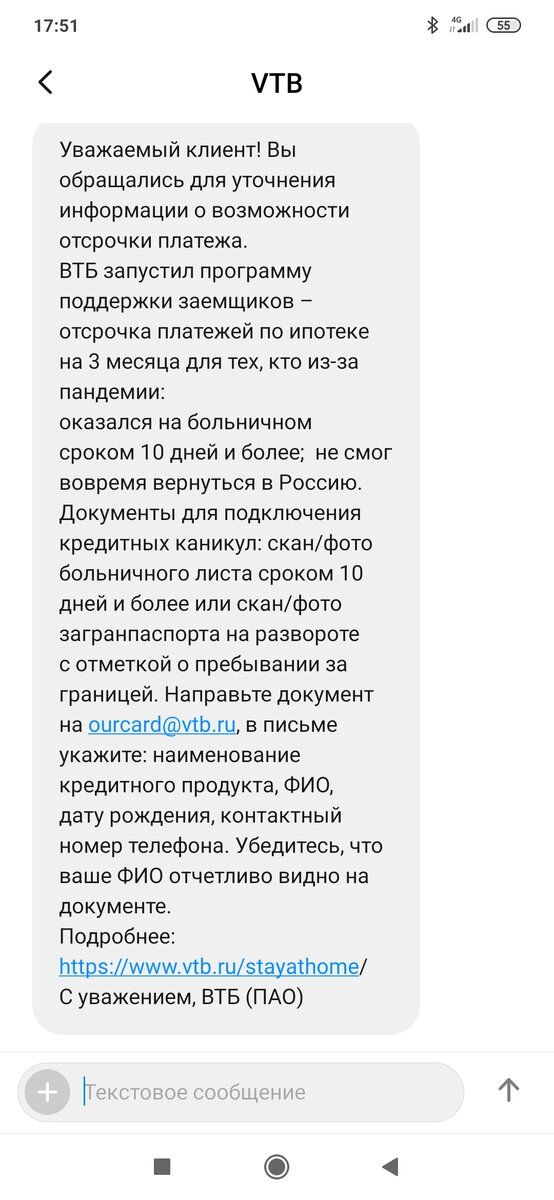 17:51

4G 55

VTB

Уважаемый клиент! Вы обращались для уточнения информации о возможности отсрочки платежа.
ВТБ запустил программу поддержки заемщиков – отсрочка платежей по ипотеке на 3 месяца для тех, кто из-за пандемии:
оказался на больничном сроком 10 дней и более; не смог вовремя вернуться в Россию.
Документы для подключения кредитных каникул: скан/фото больничного листа сроком 10 дней и более или скан/фото загранпаспорта на развороте с отметкой о пребывании за границей. Направьте документ на ourcard@vtb.ru, в письме укажите: наименование кредитного продукта, ФИО, дату рождения, контактный номер телефона. Убедитесь, что ваше ФИО отчетливо видно на документе.
Подробнее: https://www.vtb.ru/stayathome/
С уважением, ВТБ (ПАО)

Текстовое сообщение